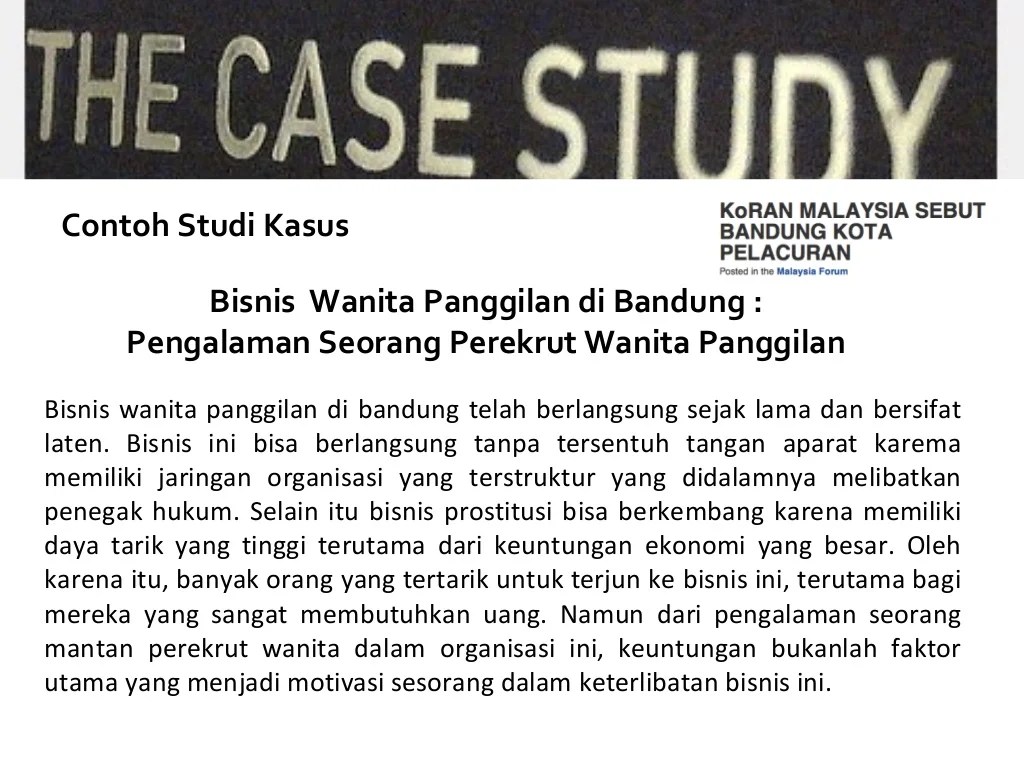 THE CASE STUDY

Contoh Studi Kasus

KoRAN MALAYSIA SEBUT BANDUNG KOTA PELACURAN
Posted in the Malaysia Forum

Bisnis Wanita Panggilan di Bandung :
Pengalaman Seorang Perekrut Wanita Panggilan

Bisnis wanita panggilan di bandung telah berlangsung sejak lama dan bersifat laten. Bisnis ini bisa berlangsung tanpa tersentuh tangan aparat karema memiliki jaringan organisasi yang terstruktur yang didalamnya melibatkan penegak hukum. Selain itu bisnis prostitusi bisa berkembang karena memiliki daya tarik yang tinggi terutama dari keuntungan ekonomi yang besar. Oleh karena itu, banyak orang yang tertarik untuk terjun ke bisnis ini, terutama bagi mereka yang sangat membutuhkan uang. Namun dari pengalaman seorang mantan perekrut wanita dalam organisasi ini, keuntungan bukanlah faktor utama yang menjadi motivasi sesorang dalam keterlibatan bisnis ini.